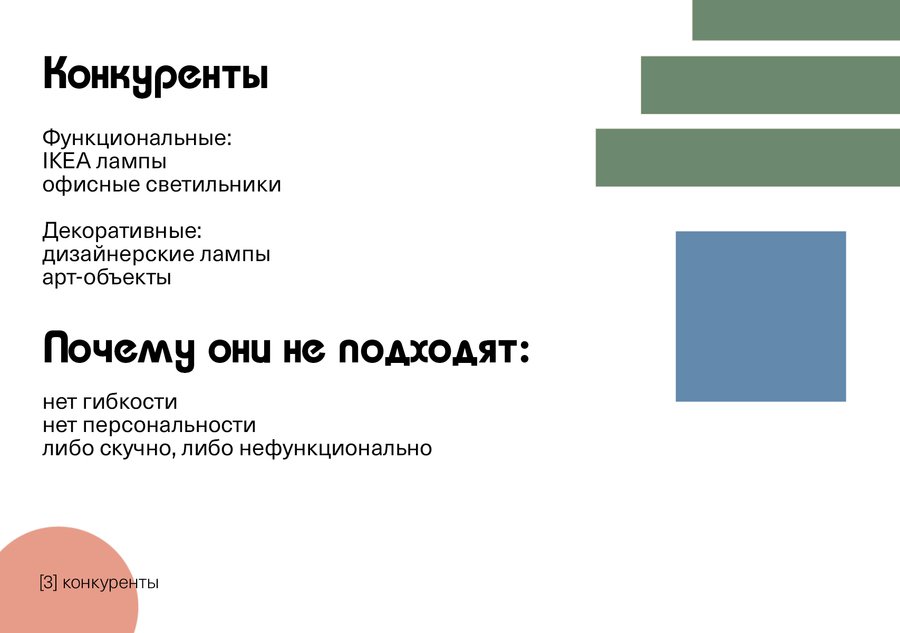 Конкуренты

Функциональные:
IKEA лампы
офисные светильники

Декоративные:
дизайнерские лампы
арт-объекты

Почему они не подходят:

нет гибкости
нет персональности
либо скучно, либо нефункционально

[3] конкуренты